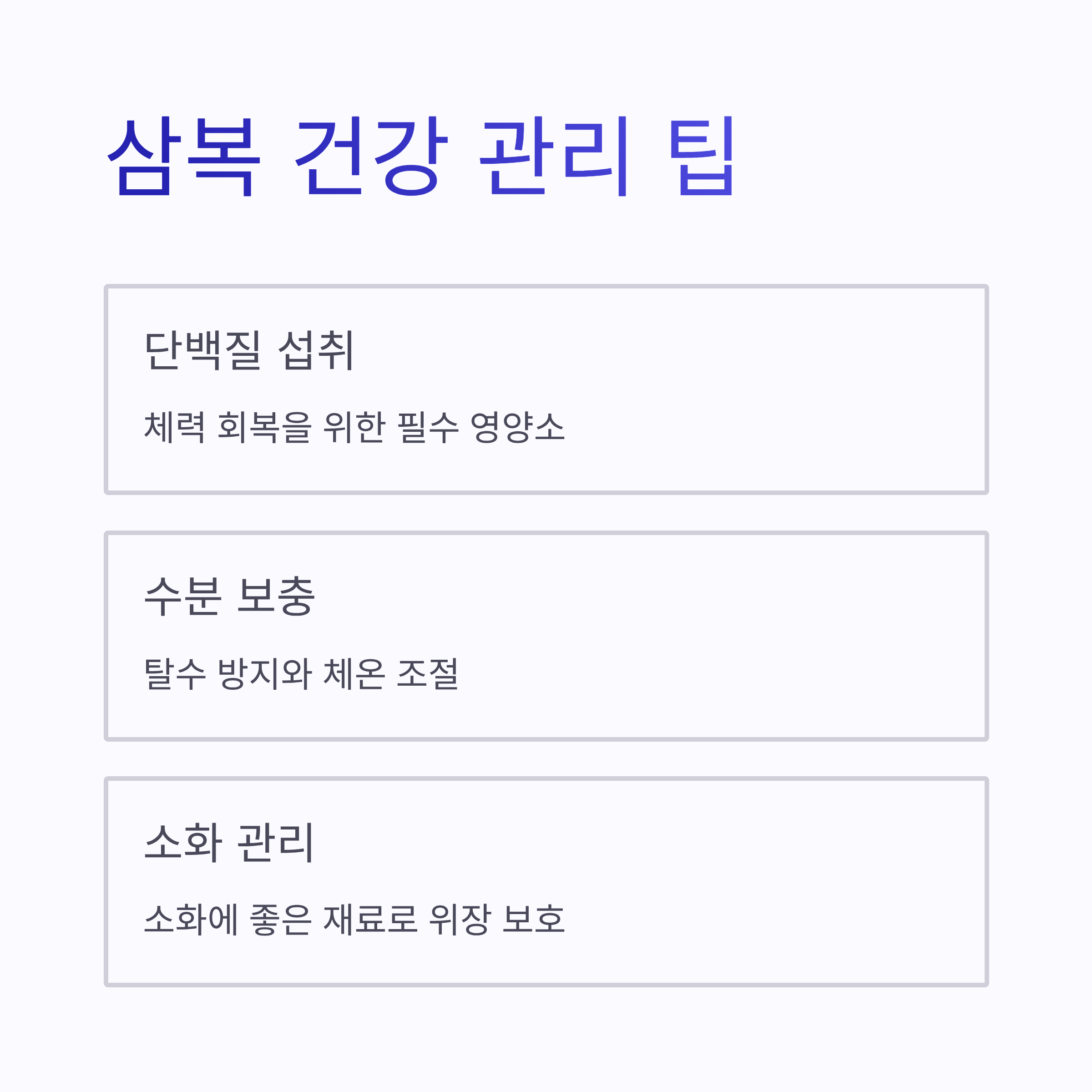 삼복 건강 관리 팁

단백질 섭취

체력 회복을 위한 필수 영양소

수분 보충

탈수 방지와 체온 조절

소화 관리

소화에 좋은 재료로 위장 보호